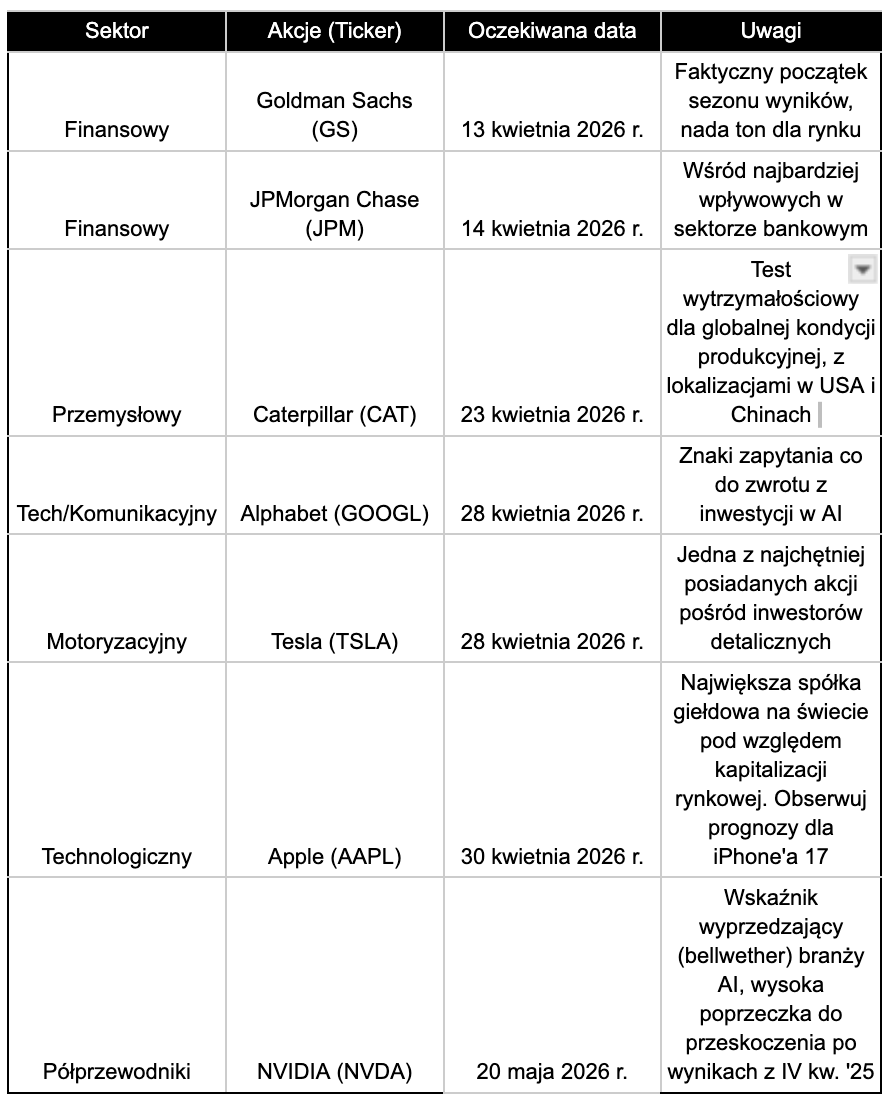 | Sektor | Akcje (Ticker) | Oczekiwana data | Uwagi |
|---|---|---|---|
| Finansowy | Goldman Sachs (GS) | 13 kwietnia 2026 r. | Faktyczny początek sezonu wyników, nada ton dla rynku |
| Finansowy | JPMorgan Chase (JPM) | 14 kwietnia 2026 r. | Wśród najbardziej wpływowych w sektorze bankowym |
| Przemysłowy | Caterpillar (CAT) | 23 kwietnia 2026 r. | Test wytrzymałościowy dla globalnej kondycji produkcyjnej, z lokalizacjami w USA i Chinach |
| Tech/Komunikacyjny | Alphabet (GOOGL) | 28 kwietnia 2026 r. | Znaki zapytania co do zwrotu z inwestycji w AI |
| Motoryzacyjny | Tesla (TSLA) | 28 kwietnia 2026 r. | Jedna z najchętniej posiadanych akcji pośród inwestorów detalicznych |
| Technologiczny | Apple (AAPL) | 30 kwietnia 2026 r. | Największa spółka giełdowa na świecie pod względem kapitalizacji rynkowej. Obserwuj prognozy dla iPhone'a 17 |
| Półprzewodniki | NVIDIA (NVDA) | 20 maja 2026 r. | Wskaźnik wyprzedzający (bellwether) branży AI, wysoka poprzeczka do przeskoczenia po wynikach z IV kw. '25 |